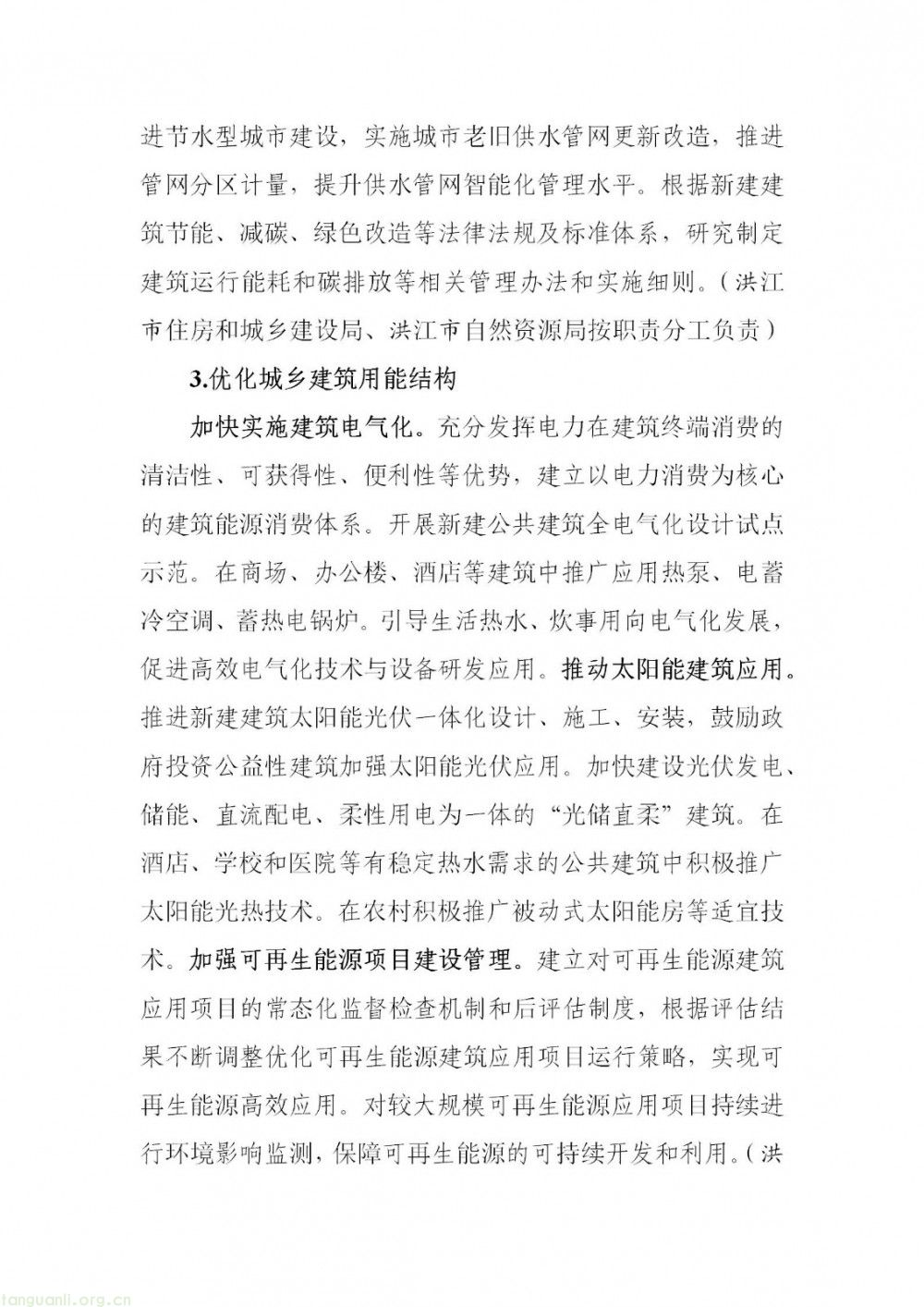 进节水型城市建设，实施城市老旧供水管网更新改造，推进管网分区计量，提升供水管网智能化管理水平。根据新建建筑节能、减碳、绿色改造等法律法规及标准体系，研究制定建筑运行能耗和碳排放等相关管理办法和实施细则。（洪江市住房和城乡建设局、洪江市自然资源局按职责分工负责）

3.优化城乡建筑用能结构

加快实施建筑电气化。充分发挥电力在建筑终端消费的清洁性、可获得性、便利性等优势，建立以电力消费为核心的建筑能源消费体系。开展新建公共建筑全电气化设计试点示范。在商场、办公楼、酒店等建筑中推广应用热泵、电蓄冷空调、蓄热电锅炉。引导生活热水、炊事用向电气化发展，促进高效电气化技术与设备研发应用。推动太阳能建筑应用。推进新建建筑太阳能光伏一体化设计、施工、安装，鼓励政府投资公益性建筑加强太阳能光伏应用。加快建设光伏发电、储能、直流配电、柔性用电为一体的“光储直柔”建筑。在酒店、学校和医院等有稳定热水需求的公共建筑中积极推广太阳能光热技术。在农村积极推广被动式太阳能房等适宜技术。加强可再生能源项目建设管理。建立对可再生能源建筑应用项目的常态化监督检查机制和后评估制度，根据评估结果不断调整优化可再生能源建筑应用项目运行策略，实现可再生能源高效应用。对较大规模可再生能源应用项目持续进行环境影响监测，保障可再生能源的可持续开发和利用。（洪

tanguanli.org.cn